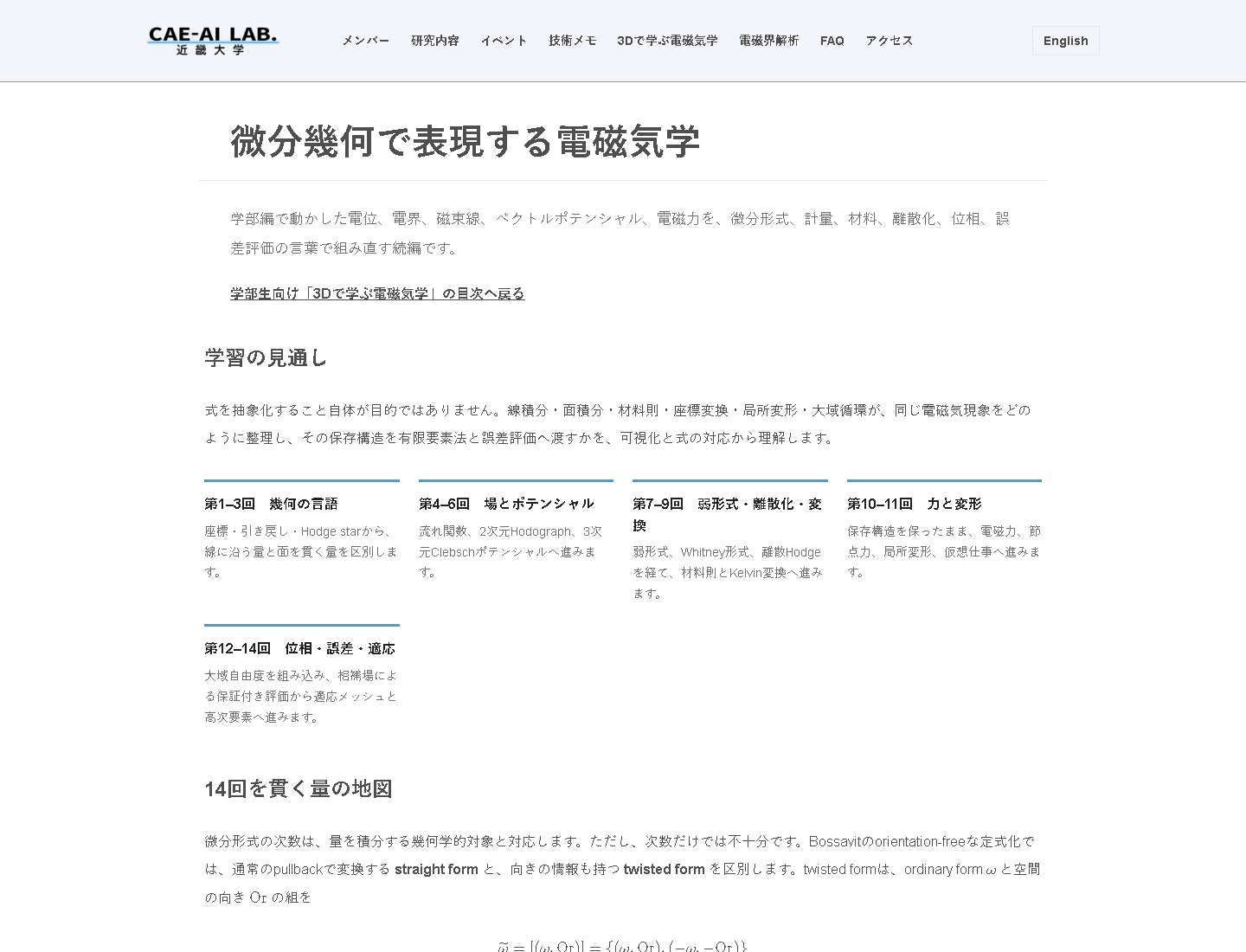 CAE-AI LAB.
近畿大学

メンバー 研究内容 イベント 技術メモ 3Dで学ぶ電磁気学 電磁界解析 FAQ アクセス

English

微分幾何で表現する電磁気学

学部編で動かした電位、電界、磁束線、ベクトルポテンシャル、電磁力を、微分形式、計量、材料、離散化、位相、誤差評価の言葉で組み直す続編です。

学部生向け「3Dで学ぶ電磁気学」の目次へ戻る

学習の見通し

式を抽象化すること自体が目的ではありません。線積分・面積分・材料則・座標変換・局所変形・大域循環が、同じ電磁気現象をどのように整理し、その保存構造を有限要素法と誤差評価へ渡すかを、可視化と式の対応から理解します。

第1–3回　幾何の言語
座標・引き戻し・Hodge starから、線に沿う量と面を貫く量を区別します。

第4–6回　場とポテンシャル
流れ関数、2次元Hodograph、3次元Clebschポテンシャルへ進みます。

第7–9回　弱形式・離散化・変換
弱形式、Whitney形式、離散Hodgeを経て、材料則とKelvin変換へ進みます。

第10–11回　力と変形
保存構造を保ったまま、電磁力、節点力、局所変形、仮想仕事へ進みます。

第12–14回　位相・誤差・適応
大域自由度を組み込み、相補場による保証付き評価から適応メッシュと高次要素へ進みます。

14回を貫く量の地図

微分形式の次数は、量を積分する幾何学的対象と対応します。ただし、次数だけでは不十分です。Bossavitのorientation-freeな定式化では、通常のpullbackで変換する straight form と、向きの情報も持つ twisted form を区別します。twisted formは、ordinary form $\omega$ と空間の向き $\mathrm{Or}$ の組を

$\widetilde{\omega} = [(\omega, \mathrm{Or})] = \{(\omega, \mathrm{Or}), (-\omega, -\mathrm{Or})\}$